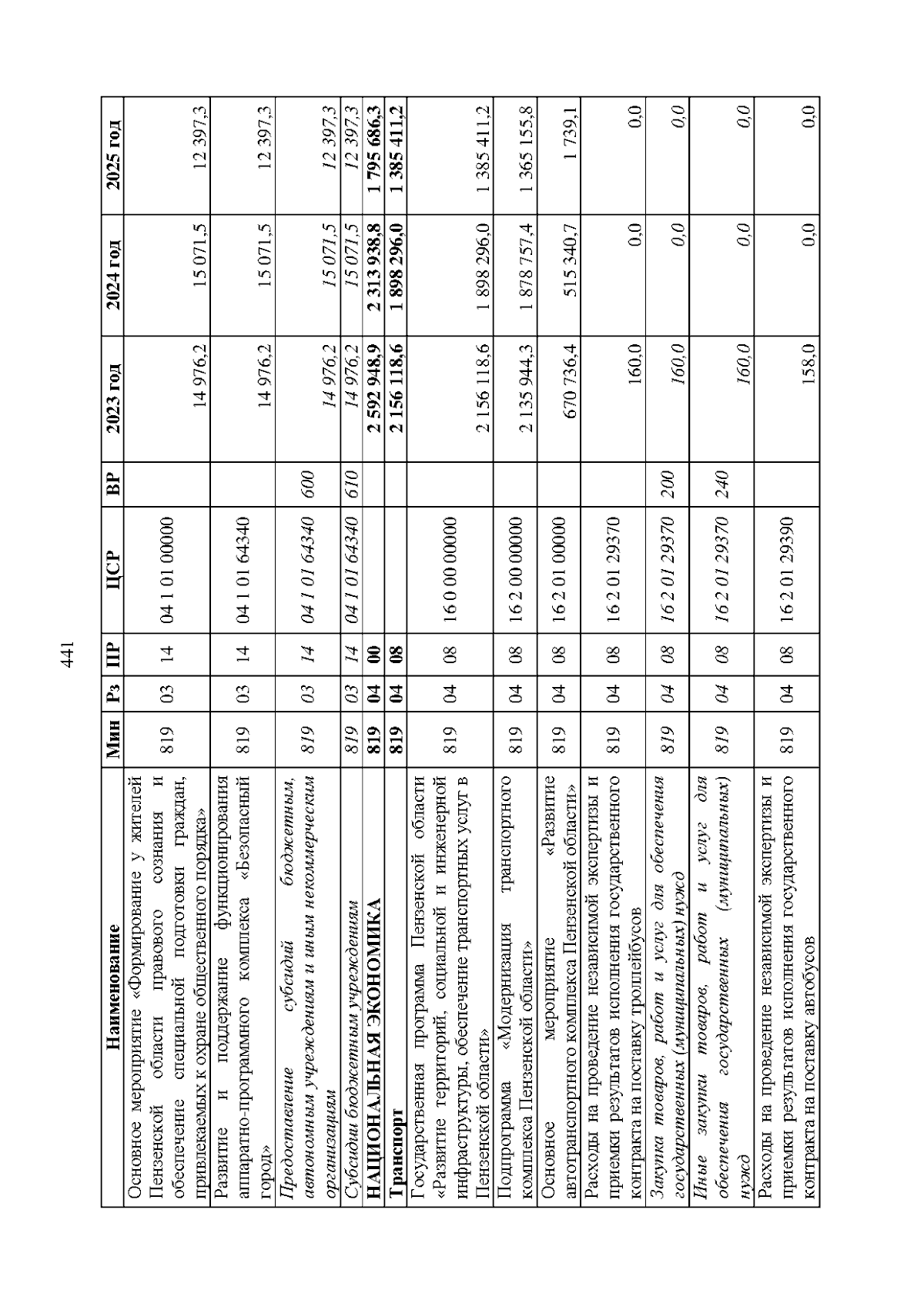 441

| Наименование | Мин | Рз | ПР | ЦСР | ВР | 2023 год | 2024 год | 2025 год |
|---|---|---|---|---|---|---|---|---|
| Основное мероприятие «Формирование у жителей Пензенской области правового сознания и обеспечение специальной подготовки граждан, привлекаемых к охране общественного порядка» | 819 | 03 | 14 | 04 1 01 00000 | | 14 976,2 | 15 071,5 | 12 397,3 |
| Развитие и поддержание функционирования аппаратно-программного комплекса «Безопасный город» | 819 | 03 | 14 | 04 1 01 64340 | | 14 976,2 | 15 071,5 | 12 397,3 |
| Предоставление субсидий бюджетным, автономным учреждениям и иным некоммерческим организациям | 819 | 03 | 14 | 04 1 01 64340 | 600 | 14 976,2 | 15 071,5 | 12 397,3 |
| Субсидии бюджетным учреждениям | 819 | 03 | 14 | 04 1 01 64340 | 610 | 14 976,2 | 15 071,5 | 12 397,3 |
| НАЦИОНАЛЬНАЯ ЭКОНОМИКА | 819 | 04 | 00 | | | 2 592 948,9 | 2 313 938,8 | 1 795 686,3 |
| Транспорт | 819 | 04 | 08 | | | 2 156 118,6 | 1 898 296,0 | 1 385 411,2 |
| Государственная программа Пензенской области «Развитие территорий, социальной и инженерной инфраструктуры, обеспечение транспортных услуг в Пензенской области» | 819 | 04 | 08 | 16 0 00 00000 | | 2 156 118,6 | 1 898 296,0 | 1 385 411,2 |
| Подпрограмма «Модернизация транспортного комплекса Пензенской области» | 819 | 04 | 08 | 16 2 00 00000 | | 2 135 944,3 | 1 878 757,4 | 1 365 155,8 |
| Основное мероприятие «Развитие автотранспортного комплекса Пензенской области» | 819 | 04 | 08 | 16 2 01 00000 | | 670 736,4 | 515 340,7 | 1 739,1 |
| Расходы на проведение независимой экспертизы и приемки результатов исполнения государственного контракта на поставку троллейбусов | 819 | 04 | 08 | 16 2 01 29370 | | 160,0 | 0,0 | 0,0 |
| Закупка товаров, работ и услуг для обеспечения государственных (муниципальных) нужд | 819 | 04 | 08 | 16 2 01 29370 | 200 | 160,0 | 0,0 | 0,0 |
| Иные закупки товаров, работ и услуг для обеспечения государственных (муниципальных) нужд | 819 | 04 | 08 | 16 2 01 29370 | 240 | 160,0 | 0,0 | 0,0 |
| Расходы на проведение независимой экспертизы и приемки результатов исполнения государственного контракта на поставку автобусов | 819 | 04 | 08 | 16 2 01 29390 | | 158,0 | 0,0 | 0,0 |